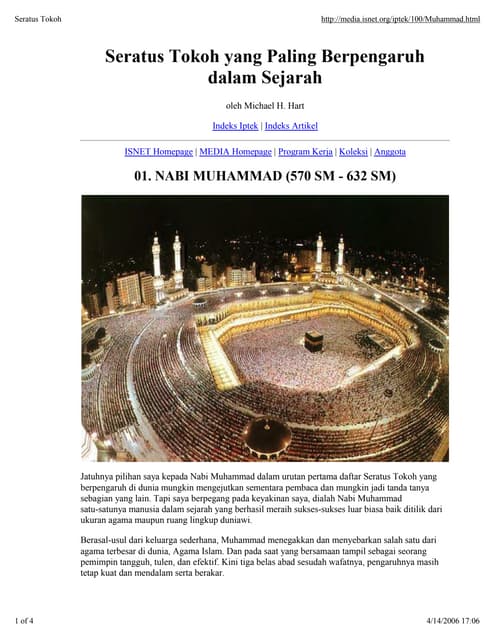 Seratus Tokoh http://media.isnet.org/iptek/100/Muhammad.html

Seratus Tokoh yang Paling Berpengaruh dalam Sejarah

oleh Michael H. Hart

Indeks Iptek | Indeks Artikel

ISNET Homepage | MEDIA Homepage | Program Kerja | Koleksi | Anggota

01. NABI MUHAMMAD (570 SM - 632 SM)

Jatuhnya pilihan saya kepada Nabi Muhammad dalam urutan pertama daftar Seratus Tokoh yang berpengaruh di dunia mungkin mengejutkan sementara pembaca dan mungkin jadi tanda tanya sebagian yang lain. Tapi saya berpegang pada keyakinan saya, dialah Nabi Muhammad satu-satunya manusia dalam sejarah yang berhasil meraih sukses-sukses luar biasa baik ditilik dari ukuran agama maupun ruang lingkup duniawi.

Berasal-usul dari keluarga sederhana, Muhammad menegakkan dan menyebarkan salah satu dari agama terbesar di dunia, Agama Islam. Dan pada saat yang bersamaan tampil sebagai seorang pemimpin tangguh, tulen, dan efektif. Kini tiga belas abad sesudah wafatnya, pengaruhnya masih tetap kuat dan mendalam serta berakar.

1 of 4 4/14/2006 17:06